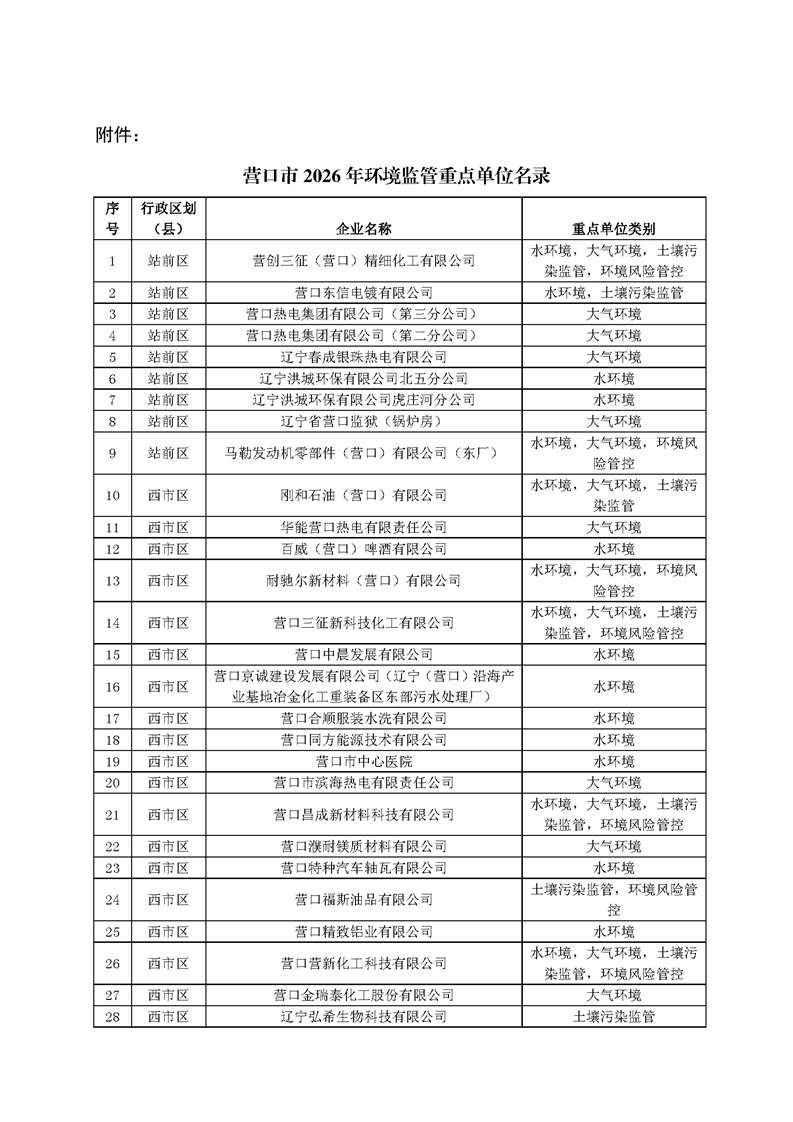 附件：

营口市 2026 年环境监管重点单位名录

| 序号 | 行政区划（县） | 企业名称 | 重点单位类别 |
|---|---|---|---|
| 1 | 站前区 | 营创三征（营口）精细化工有限公司 | 水环境，大气环境，土壤污染监管，环境风险管控 |
| 2 | 站前区 | 营口东信电镀有限公司 | 水环境，土壤污染监管 |
| 3 | 站前区 | 营口热电集团有限公司（第三分公司） | 大气环境 |
| 4 | 站前区 | 营口热电集团有限公司（第二分公司） | 大气环境 |
| 5 | 站前区 | 辽宁春成银珠热电有限公司 | 大气环境 |
| 6 | 站前区 | 辽宁洪城环保有限公司北五分公司 | 水环境 |
| 7 | 站前区 | 辽宁洪城环保有限公司虎庄河分公司 | 水环境 |
| 8 | 站前区 | 辽宁省营口监狱（锅炉房） | 大气环境 |
| 9 | 站前区 | 马勒发动机零部件（营口）有限公司（东厂） | 水环境，大气环境，环境风险管控 |
| 10 | 西市区 | 刚和石油（营口）有限公司 | 水环境，大气环境，土壤污染监管 |
| 11 | 西市区 | 华能营口热电有限责任公司 | 大气环境 |
| 12 | 西市区 | 百威（营口）啤酒有限公司 | 水环境 |
| 13 | 西市区 | 耐驰尔新材料（营口）有限公司 | 水环境，大气环境，环境风险管控 |
| 14 | 西市区 | 营口三征新科技化工有限公司 | 水环境，大气环境，土壤污染监管，环境风险管控 |
| 15 | 西市区 | 营口中晨发展有限公司 | 水环境 |
| 16 | 西市区 | 营口京诚建设发展有限公司（辽宁（营口）沿海产业基地冶金化工重装备区东部污水处理厂） | 水环境 |
| 17 | 西市区 | 营口合顺服装水洗有限公司 | 水环境 |
| 18 | 西市区 | 营口同方能源技术有限公司 | 水环境 |
| 19 | 西市区 | 营口市中心医院 | 水环境 |
| 20 | 西市区 | 营口市滨海热电有限责任公司 | 大气环境 |
| 21 | 西市区 | 营口昌成新材料科技有限公司 | 水环境，大气环境，土壤污染监管，环境风险管控 |
| 22 | 西市区 | 营口濮耐镁质材料有限公司 | 大气环境 |
| 23 | 西市区 | 营口特种汽车轴瓦有限公司 | 水环境 |
| 24 | 西市区 | 营口福斯油品有限公司 | 土壤污染监管，环境风险管控 |
| 25 | 西市区 | 营口精致铝业有限公司 | 水环境 |
| 26 | 西市区 | 营口营新化工科技有限公司 | 水环境，大气环境，土壤污染监管，环境风险管控 |
| 27 | 西市区 | 营口金瑞泰化工股份有限公司 | 大气环境 |
| 28 | 西市区 | 辽宁弘希生物科技有限公司 | 土壤污染监管 |